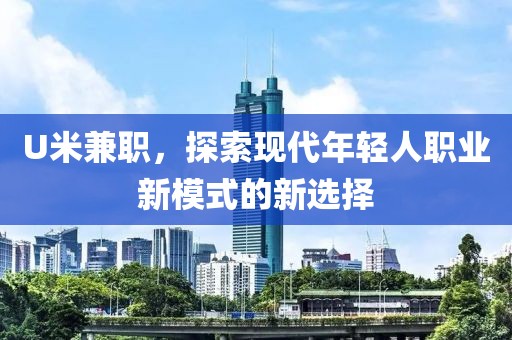 U米兼职，探索现代年轻人职业新模式的新选择